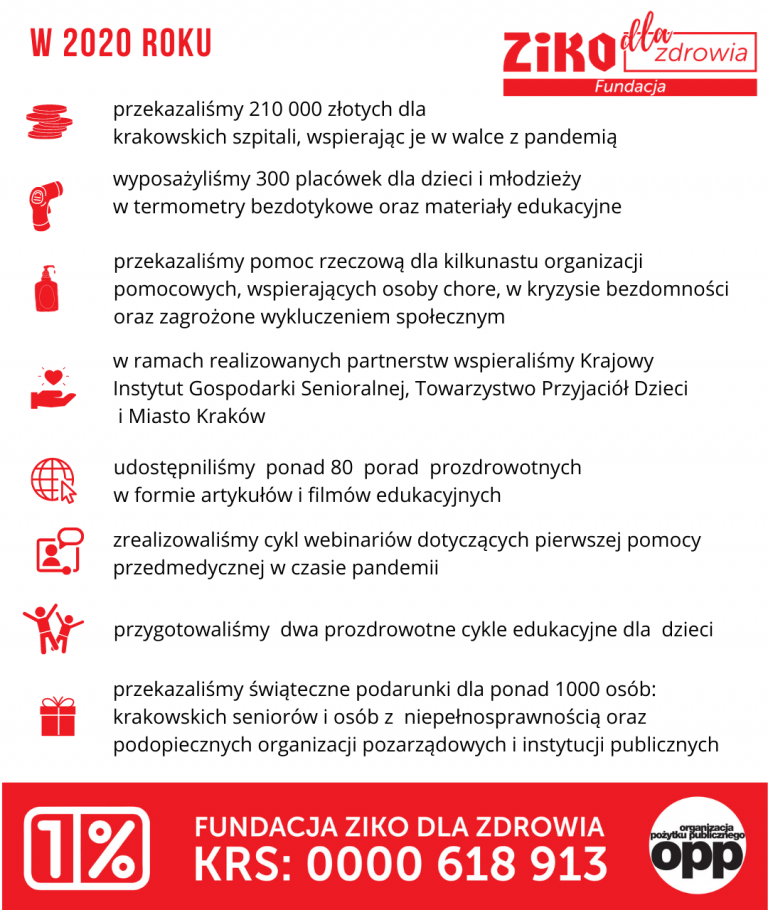 W 2020 ROKU

ZIKO dla zdrowia
Fundacja

przekazaliśmy 210 000 złotych dla krakowskich szpitali, wspierając je w walce z pandemią

wyposażyliśmy 300 placówek dla dzieci i młodzieży w termometry bezdotykowe oraz materiały edukacyjne

przekazaliśmy pomoc rzeczową dla kilkunastu organizacji pomocowych, wspierających osoby chore, w kryzysie bezdomności oraz zagrożone wykluczeniem społecznym

w ramach realizowanych partnerstw wspieraliśmy Krajowy Instytut Gospodarki Senioralnej, Towarzystwo Przyjaciół Dzieci i Miasto Kraków

udostępniliśmy ponad 80 porad prozdrowotnych w formie artykułów i filmów edukacyjnych

zrealizowaliśmy cykl webinariów dotyczących pierwszej pomocy przedmedycznej w czasie pandemii

przygotowaliśmy dwa prozdrowotne cykle edukacyjne dla dzieci

przekazaliśmy świąteczne podarunki dla ponad 1000 osób: krakowskich seniorów i osób z niepełnosprawnością oraz podopiecznych organizacji pozarządowych i instytucji publicznych

1%

FUNDACJA ZIKO DLA ZDROWIA
KRS: 0000 618 913

organizacja pożytku publicznego
opp